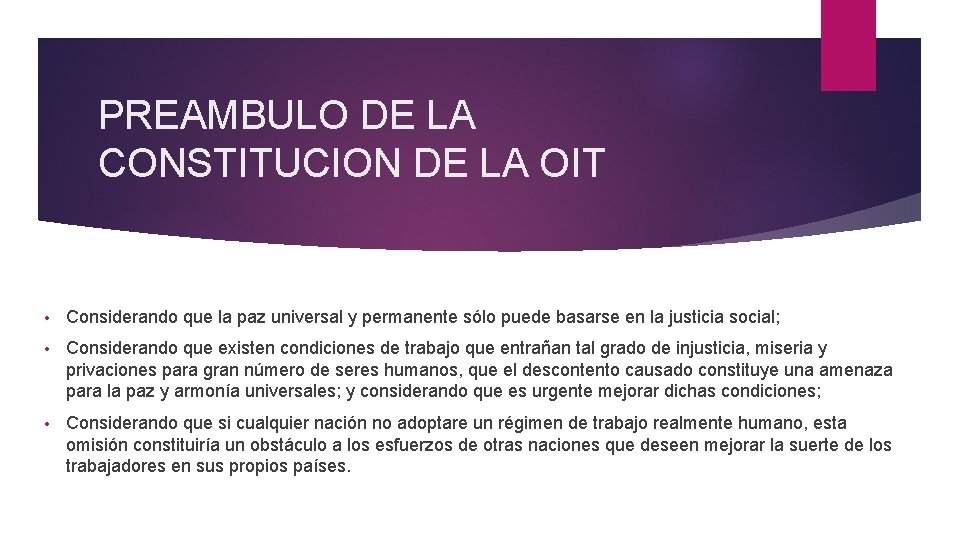 PREAMBULO DE LA
CONSTITUCION DE LA OIT

• Considerando que la paz universal y permanente sólo puede basarse en la justicia social;

• Considerando que existen condiciones de trabajo que entrañan tal grado de injusticia, miseria y privaciones para gran número de seres humanos, que el descontento causado constituye una amenaza para la paz y armonía universales; y considerando que es urgente mejorar dichas condiciones;

• Considerando que si cualquier nación no adoptare un régimen de trabajo realmente humano, esta omisión constituiría un obstáculo a los esfuerzos de otras naciones que deseen mejorar la suerte de los trabajadores en sus propios países.